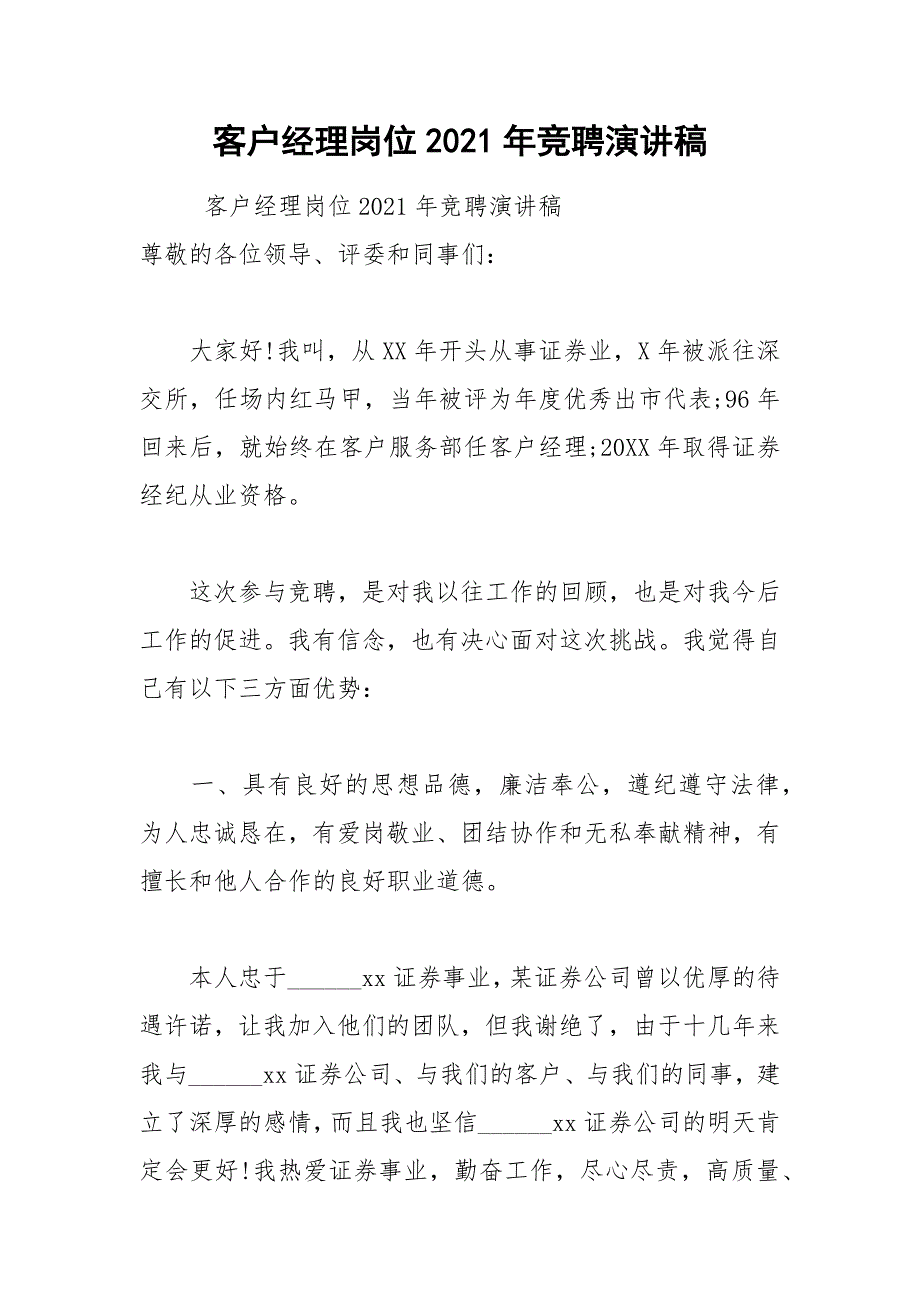 客户经理岗位2021年竞聘演讲稿

客户经理岗位2021年竞聘演讲稿

尊敬的各位领导、评委和同事们：

大家好!我叫，从XX年开头从事证券业，X年被派往深交所，任场内红马甲，当年被评为年度优秀出市代表;96年回来后，就始终在客户服务部任客户经理;20XX年取得证券经纪从业资格。

这次参与竞聘，是对我以往工作的回顾，也是对我今后工作的促进。我有信念，也有决心面对这次挑战。我觉得自己有以下三方面优势：

一、具有良好的思想品德，廉洁奉公，遵纪遵守法律，为人忠诚恳在，有爱岗敬业、团结协作和无私奉献精神，有擅长和他人合作的良好职业道德。

本人忠于______xx证券事业，某证券公司曾以优厚的待遇许诺，让我加入他们的团队，但我谢绝了，由于十几年来我与______xx证券公司、与我们的客户、与我们的同事，建立了深厚的感情，而且我也坚信______xx证券公司的明天肯定会更好!我热爱证券事业，勤奋工作，尽心尽责，高质量、